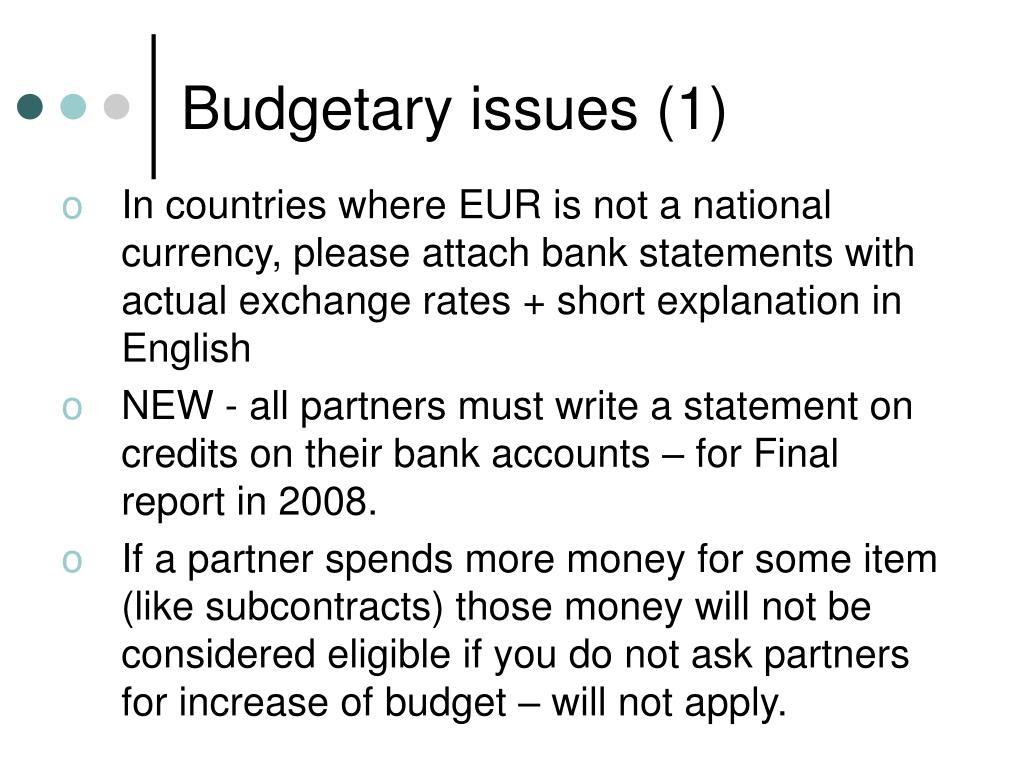 Budgetary issues (1)

o In countries where EUR is not a national currency, please attach bank statements with actual exchange rates + short explanation in English

o NEW - all partners must write a statement on credits on their bank accounts – for Final report in 2008.

o If a partner spends more money for some item (like subcontracts) those money will not be considered eligible if you do not ask partners for increase of budget – will not apply.